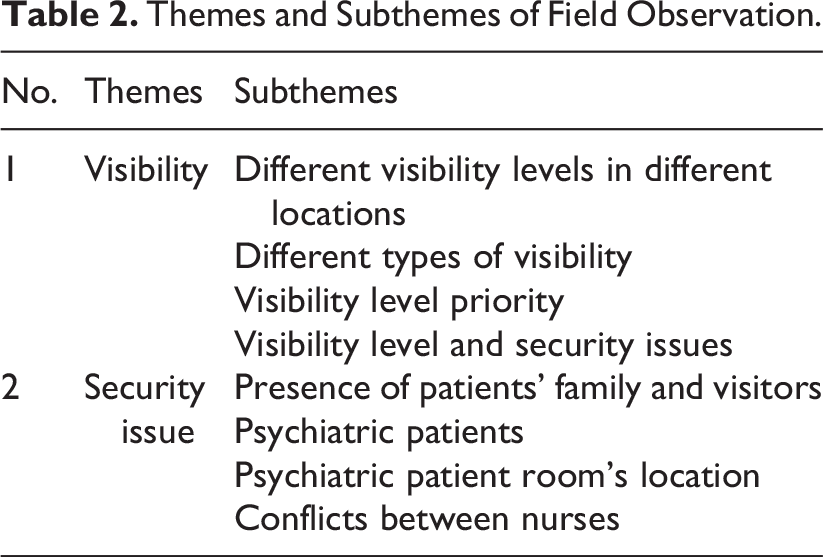 Table 2. Themes and Subthemes of Field Observation.

| No. | Themes | Subthemes |
|---|---|---|
| 1 | Visibility | Different visibility levels in different locations |
| | | Different types of visibility |
| | | Visibility level priority |
| | | Visibility level and security issues |
| 2 | Security issue | Presence of patients' family and visitors |
| | | Psychiatric patients |
| | | Psychiatric patient room's location |
| | | Conflicts between nurses |